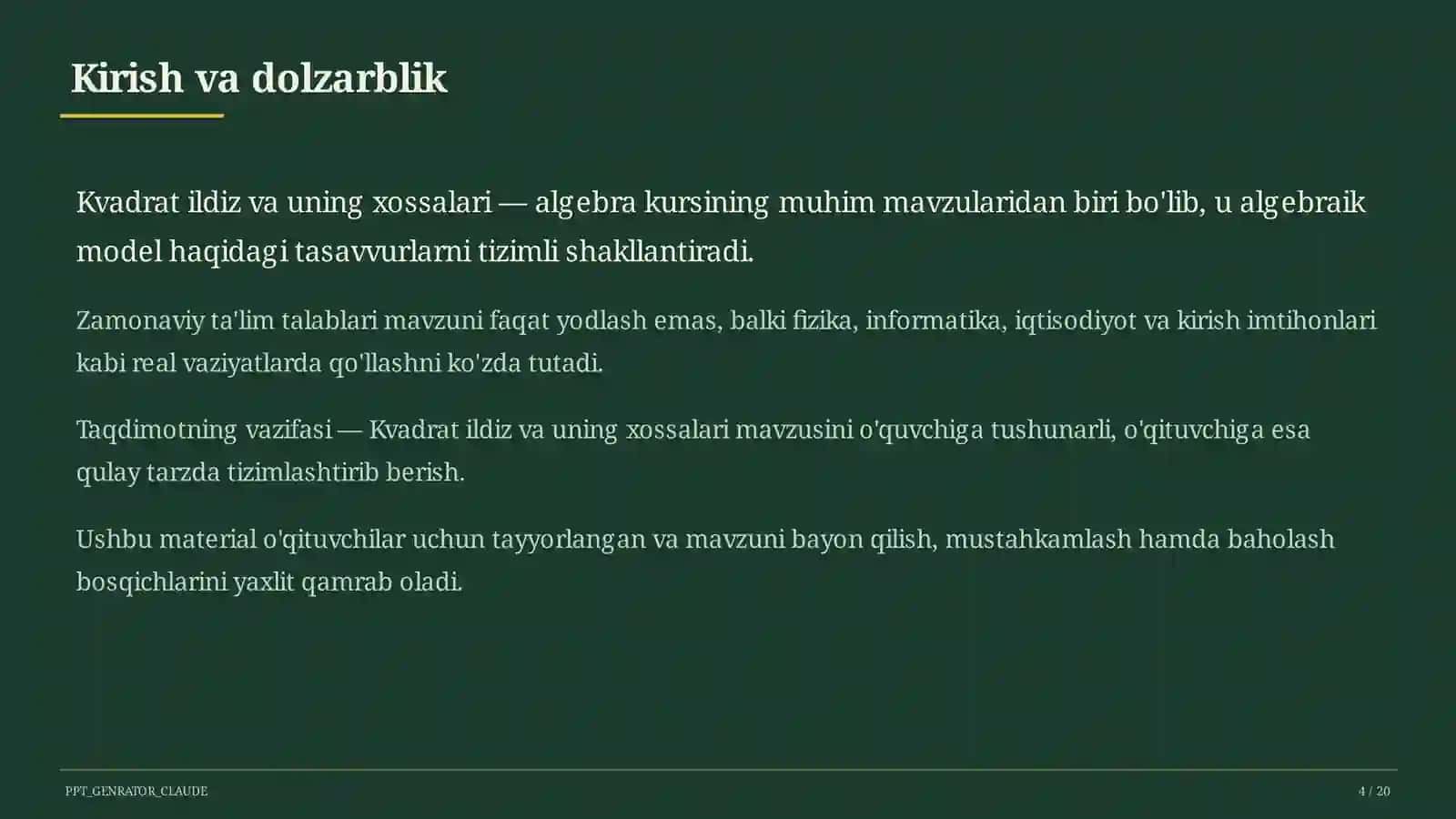 Kirish va dolzarblik

Kvadrat ildiz va uning xossalari — algebra kursining muhim mavzularidan biri bo'lib, u algebraik model haqidagi tasavvurlarni tizimli shakllantiradi.

Zamonaviy ta'lim talablari mavzuni faqat yodlash emas, balki fizika, informatika, iqtisodiyot va kirish imtihonlari kabi real vaziyatlarda qo'llashni ko'zda tutadi.

Taqdimotning vazifasi — Kvadrat ildiz va uning xossalari mavzusini o'quvchiga tushunarli, o'qituvchiga esa qulay tarzda tizimlashtirib berish.

Ushbu material o'qituvchilar uchun tayyorlangan va mavzuni bayon qilish, mustahkamlash hamda baholash bosqichlarini yaxlit qamrab oladi.

PPT_GENRATOR_CLAUDE

4 / 20